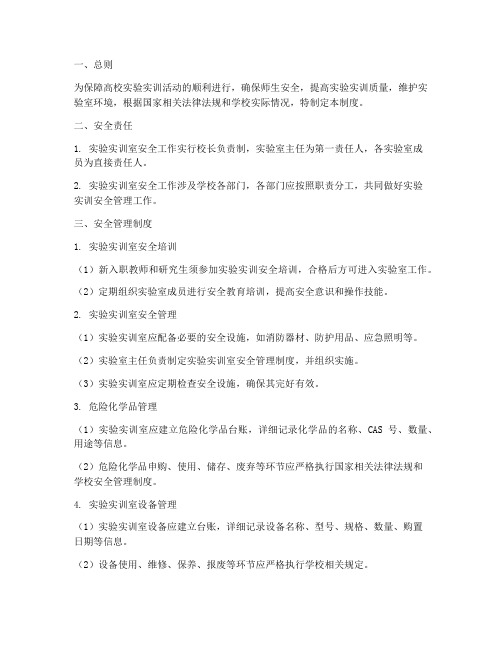 一、总则

为保障高校实验实训活动的顺利进行，确保师生安全，提高实验实训质量，维护实验室环境，根据国家相关法律法规和学校实际情况，特制定本制度。

二、安全责任

1. 实验实训室安全工作实行校长负责制，实验室主任为第一责任人，各实验室成员为直接责任人。

2. 实验实训室安全工作涉及学校各部门，各部门应按照职责分工，共同做好实验实训安全管理工作。

三、安全管理制度

1. 实验实训室安全培训

（1）新入职教师和研究生须参加实验实训安全培训，合格后方可进入实验室工作。

（2）定期组织实验室成员进行安全教育培训，提高安全意识和操作技能。

2. 实验实训室安全管理

（1）实验实训室应配备必要的安全设施，如消防器材、防护用品、应急照明等。

（2）实验室主任负责制定实验实训室安全管理制度，并组织实施。

（3）实验实训室应定期检查安全设施，确保其完好有效。

3. 危险化学品管理

（1）实验实训室应建立危险化学品台账，详细记录化学品的名称、CAS 号、数量、用途等信息。

（2）危险化学品申购、使用、储存、废弃等环节应严格执行国家相关法律法规和学校安全管理制度。

4. 实验实训室设备管理

（1）实验实训室设备应建立台账，详细记录设备名称、型号、规格、数量、购置日期等信息。

（2）设备使用、维修、保养、报废等环节应严格执行学校相关规定。